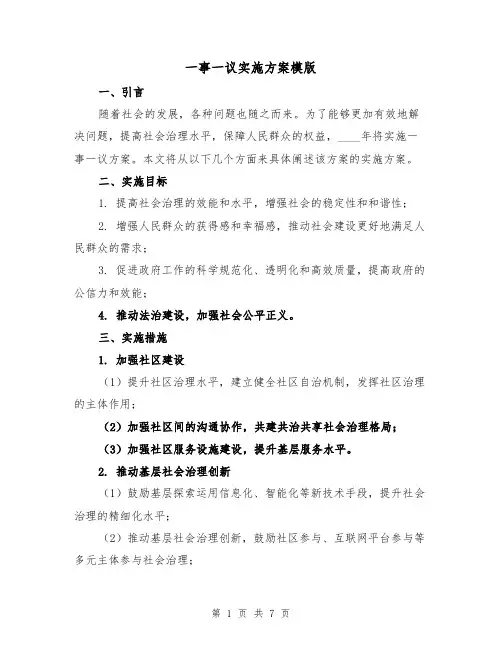 一事一议实施方案模版

一、引言

随着社会的发展，各种问题也随之而来。为了能够更加有效地解决问题，提高社会治理水平，保障人民群众的权益，____年将实施一事一议方案。本文将从以下几个方面来具体阐述该方案的实施方案。

二、实施目标

1. 提高社会治理的效能和水平，增强社会的稳定性和和谐性；

2. 增强人民群众的获得感和幸福感，推动社会建设更好地满足人民群众的需求；

3. 促进政府工作的科学规范化、透明化和高效质量，提高政府的公信力和效能；

4. 推动法治建设，加强社会公平正义。

三、实施措施

1. 加强社区建设

（1）提升社区治理水平，建立健全社区自治机制，发挥社区治理的主体作用；

（2）加强社区间的沟通协作，共建共治共享社会治理格局；

（3）加强社区服务设施建设，提升基层服务水平。

2. 推动基层社会治理创新

（1）鼓励基层探索运用信息化、智能化等新技术手段，提升社会治理的精细化水平；

（2）推动基层社会治理创新，鼓励社区参与、互联网平台参与等多元主体参与社会治理；

第 1 页 共 7 页